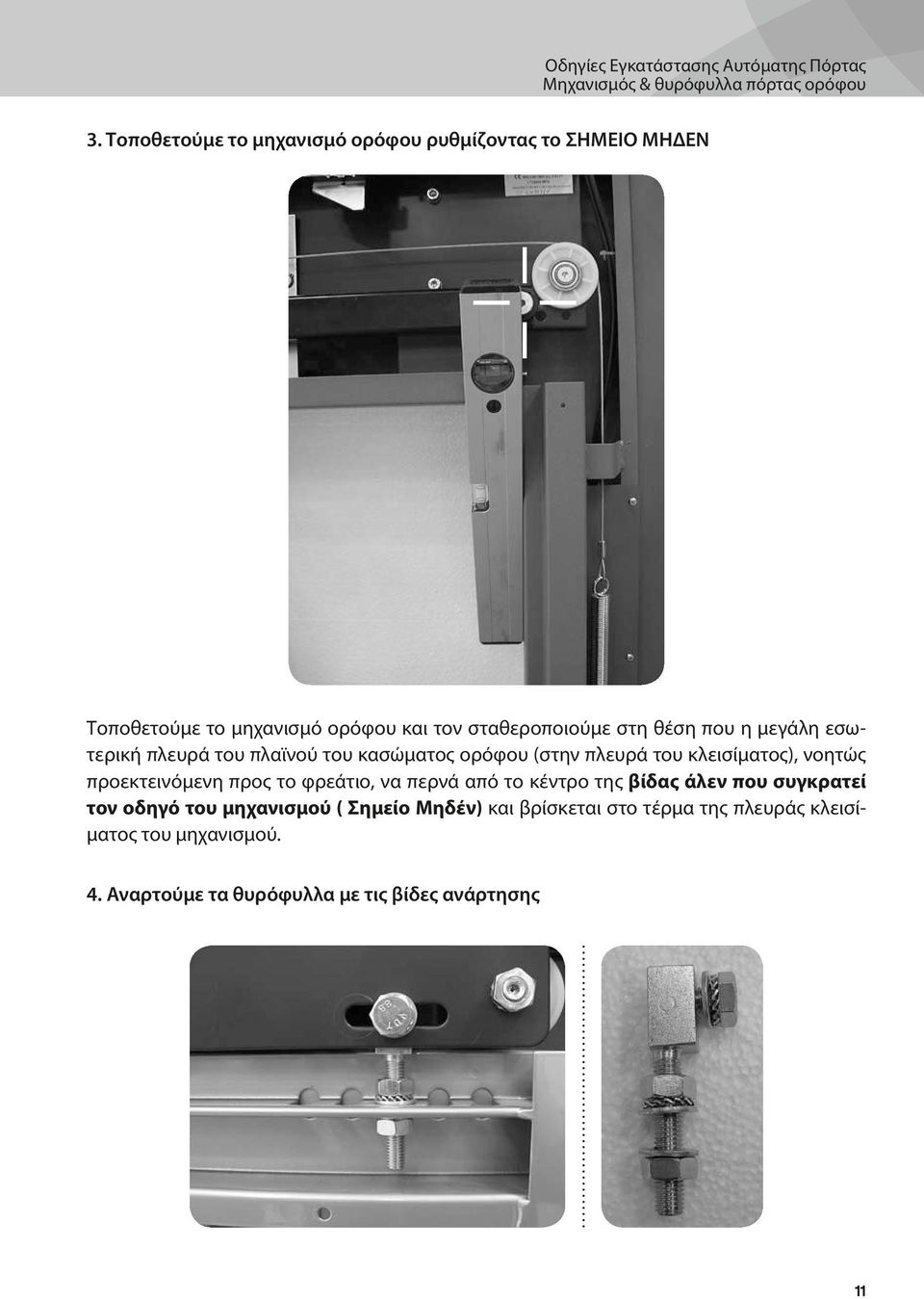 Οδηγίες Εγκατάστασης Αυτόματης Πόρτας
Μηχανισμός & θυρόφυλλα πόρτας ορόφου

3. Τοποθετούμε το μηχανισμό ορόφου ρυθμίζοντας το ΣΗΜΕΙΟ ΜΗΔΕΝ

Τοποθετούμε το μηχανισμό ορόφου και τον σταθεροποιούμε στη θέση που η μεγάλη εσωτερική πλευρά του πλαϊνού του κασώματος ορόφου (στην πλευρά του κλεισίματος), νοητώς προεκτεινόμενη προς το φρεάτιο, να περνά από το κέντρο της βίδας άλεν που συγκρατεί τον οδηγό του μηχανισμού ( Σημείο Μηδέν) και βρίσκεται στο τέρμα της πλευράς κλεισίματος του μηχανισμού.

4. Αναρτούμε τα θυρόφυλλα με τις βίδες ανάρτησης

11